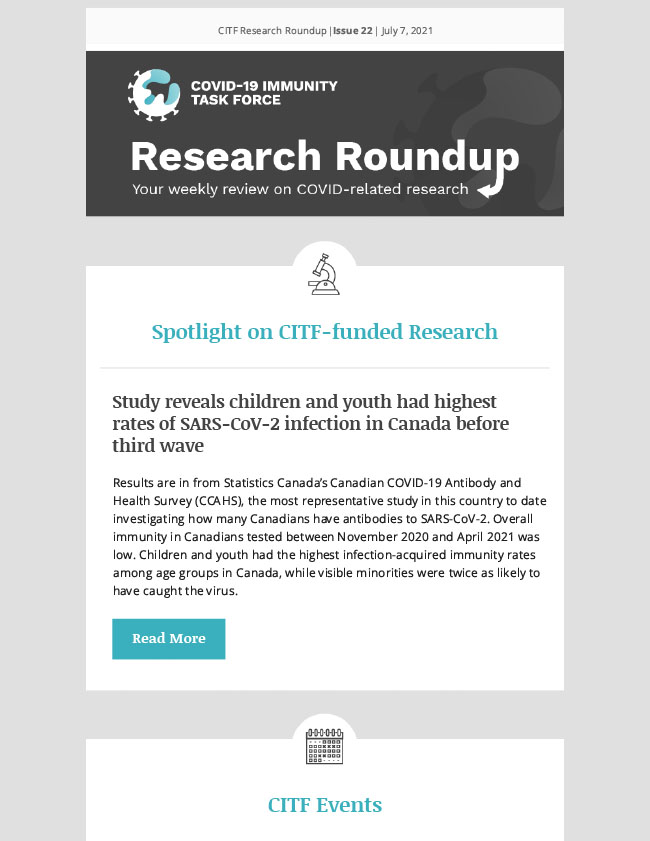 CITF Research Roundup | Issue 22 | July 7, 2021

COVID-19 IMMUNITY TASK FORCE

Research Roundup

Your weekly review on COVID-related research

Spotlight on CITF-funded Research

Study reveals children and youth had highest rates of SARS-CoV-2 infection in Canada before third wave

Results are in from Statistics Canada's Canadian COVID-19 Antibody and Health Survey (CCAHS), the most representative study in this country to date investigating how many Canadians have antibodies to SARS-CoV-2. Overall immunity in Canadians tested between November 2020 and April 2021 was low. Children and youth had the highest infection-acquired immunity rates among age groups in Canada, while visible minorities were twice as likely to have caught the virus.

Read More

CITF Events